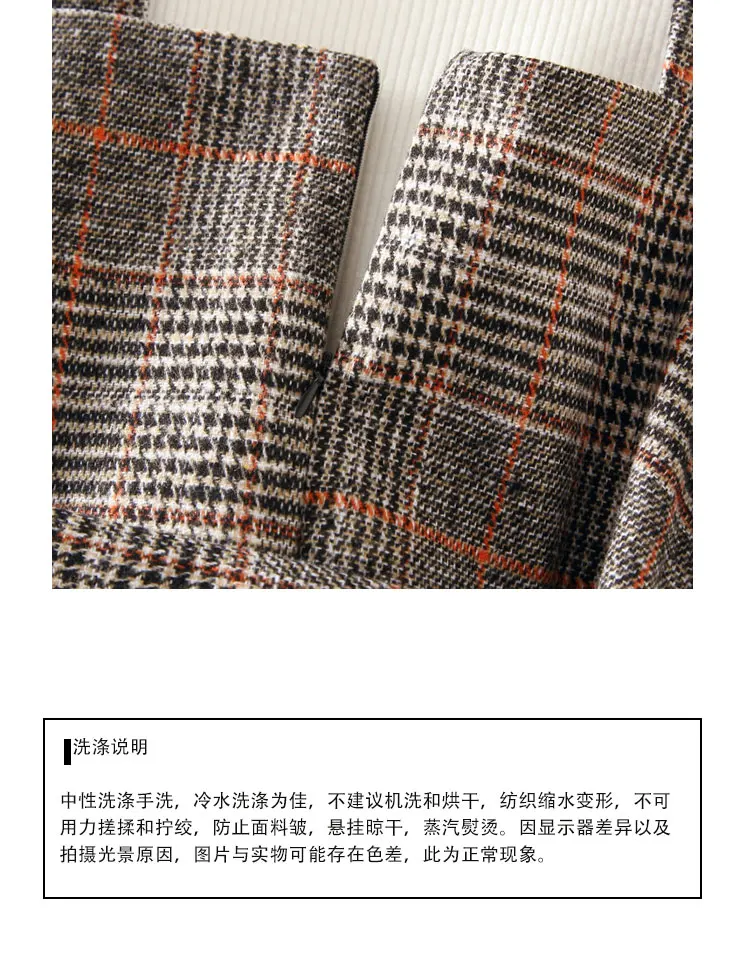 洗涤说明

中性洗涤手洗，冷水洗涤为佳，不建议机洗和烘干，纺织缩水变形，不可用力搓揉和拧绞，防止面料皱，悬挂晾干，蒸汽熨烫。因显示器差异以及拍摄光景原因，图片与实物可能存在色差，此为正常现象。